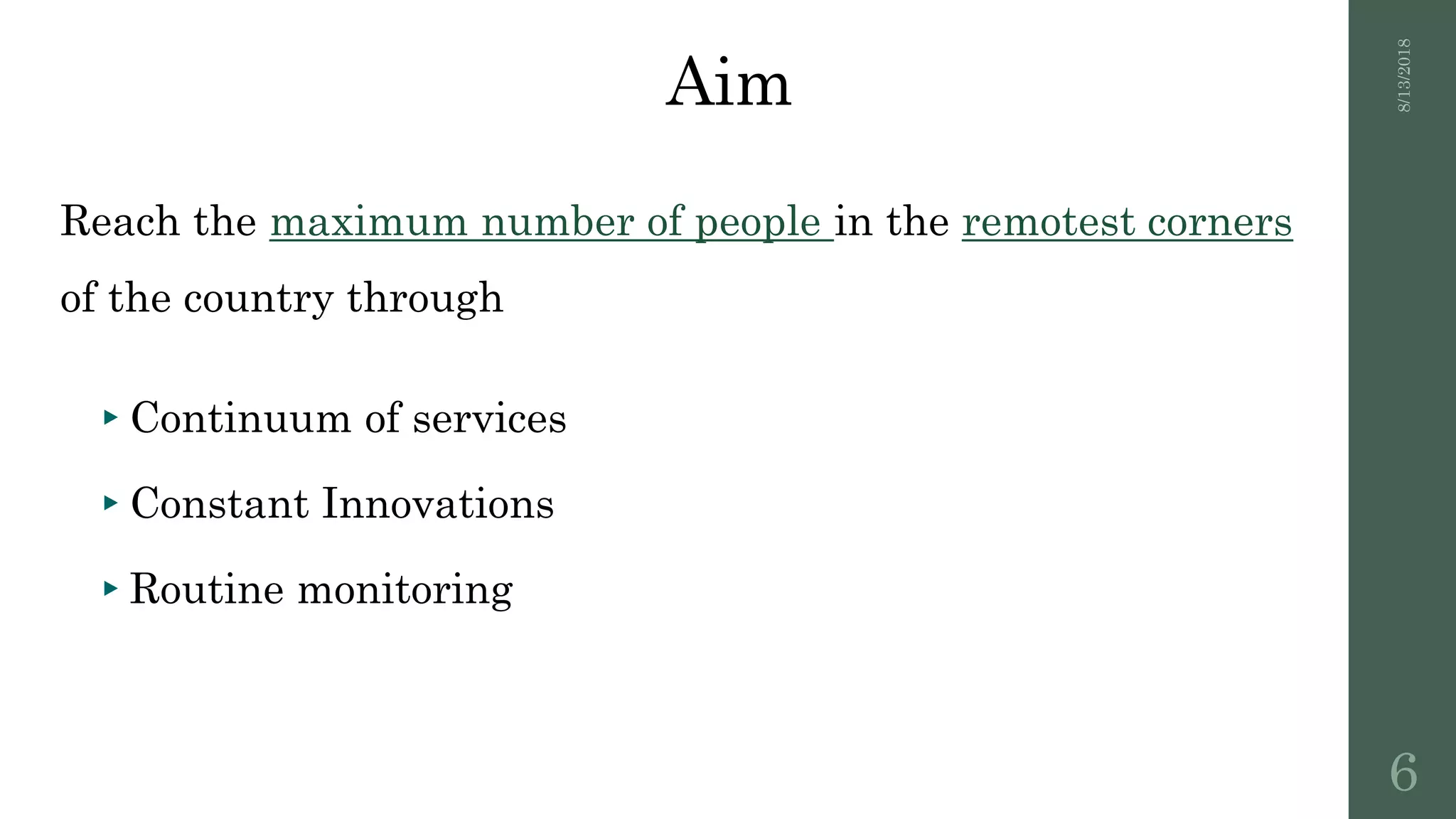 8/13/2018

Aim

Reach the maximum number of people in the remotest corners of the country through

▸ Continuum of services

▸ Constant Innovations

▸ Routine monitoring

6